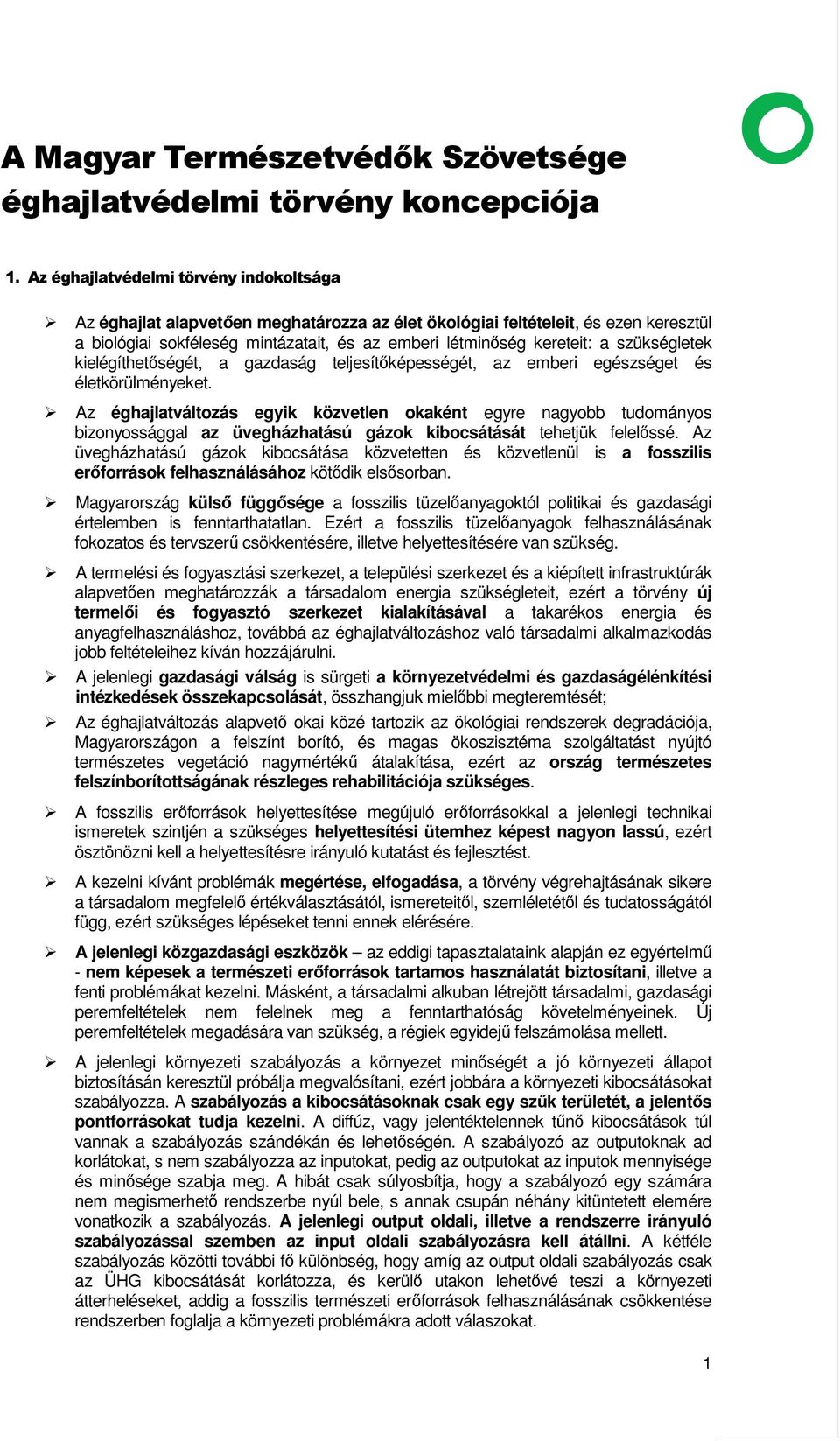 A Magyar Természetvédők Szövetsége éghajlatvédelmi törvény koncepciója

1. Az éghajlatvédelmi törvény indokoltsága

➢ Az éghajlat alapvetően meghatározza az élet ökológiai feltételeit, és ezen keresztül a biológiai sokféleség mintázatait, és az emberi létminőség kereteit: a szükségletek kielégíthetőségét, a gazdaság teljesítőképességét, az emberi egészséget és életkörülményeket.

➢ Az éghajlatváltozás egyik közvetlen okaként egyre nagyobb tudományos bizonyossággal az üvegházhatású gázok kibocsátását tehetjük felelőssé. Az üvegházhatású gázok kibocsátása közvetetten és közvetlenül is a fosszilis erőforrások felhasználásához kötődik elsősorban.

➢ Magyarország külső függősége a fosszilis tüzelőanyagoktól politikai és gazdasági értelemben is fenntarthatatlan. Ezért a fosszilis tüzelőanyagok felhasználásának fokozatos és tervszerű csökkentésére, illetve helyettesítésére van szükség.

➢ A termelési és fogyasztási szerkezet, a települési szerkezet és a kiépített infrastruktúrák alapvetően meghatározzák a társadalom energia szükségleteit, ezért a törvény új termelői és fogyasztó szerkezet kialakításával a takarékos energia és anyagfelhasználáshoz, továbbá az éghajlatváltozáshoz való társadalmi alkalmazkodás jobb feltételeihez kíván hozzájárulni.

➢ A jelenlegi gazdasági válság is sürgeti a környezetvédelmi és gazdaságélénkítési intézkedések összekapcsolását, összhangjuk mielőbbi megteremtését;

➢ Az éghajlatváltozás alapvető okai közé tartozik az ökológiai rendszerek degradációja, Magyarországon a felszínt borító, és magas ökoszisztéma szolgáltatást nyújtó természetes vegetáció nagymértékű átalakítása, ezért az ország természetes felszínborítottságának részleges rehabilitációja szükséges.

➢ A fosszilis erőforrások helyettesítése megújuló erőforrásokkal a jelenlegi technikai ismeretek szintjén a szükséges helyettesítési ütemhez képest nagyon lassú, ezért ösztönözni kell a helyettesítésre irányuló kutatást és fejlesztést.

➢ A kezelni kívánt problémák megértése, elfogadása, a törvény végrehajtásának sikere a társadalom megfelelő értékválasztásától, ismereteitől, szemléletétől és tudatosságától függ, ezért szükséges lépéseket tenni ennek elérésére.

➢ A jelenlegi közgazdasági eszközök – az eddigi tapasztalataink alapján ez egyértelmű - nem képesek a természeti erőforrások tartamos használatát biztosítani, illetve a fenti problémákat kezelni. Másként, a társadalmi alkuban létrejött társadalmi, gazdasági peremfeltételek nem felelnek meg a fenntarthatóság követelményeinek. Új peremfeltételek megadására van szükség, a régiek egyidejű felszámolása mellett.

➢ A jelenlegi környezeti szabályozás a környezet minőségét a jó környezeti állapot biztosításán keresztül próbálja megvalósítani, ezért jobbára a környezeti kibocsátásokat szabályozza. A szabályozás a kibocsátásoknak csak egy szűk területét, a jelentős pontforrásokat tudja kezelni. A diffúz, vagy jelentéktelennek tűnő kibocsátások túl vannak a szabályozás szándékán és lehetőségén. A szabályozó az outputoknak ad korlátokat, s nem szabályozza az inputokat, pedig az outputokat az inputok mennyisége és minősége szabja meg. A hibát csak súlyosbítja, hogy a szabályozó egy számára nem megismerhető rendszerbe nyúl bele, s annak csupán néhány kitüntetett elemére vonatkozik a szabályozás. A jelenlegi output oldali, illetve a rendszerre irányuló szabályozással szemben az input oldali szabályozásra kell átállni. A kétféle szabályozás közötti további fő különbség, hogy amíg az output oldali szabályozás csak az ÜHG kibocsátását korlátozza, és kerülő utakon lehetővé teszi a környezeti átterheléseket, addig a fosszilis természeti erőforrások felhasználásának csökkentése rendszerben foglalja a környezeti problémákra adott válaszokat.

1